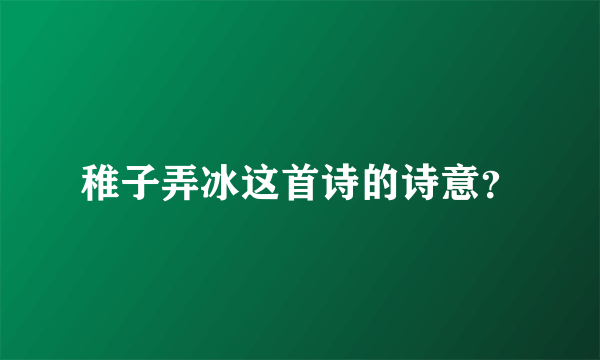 稚子弄冰这首诗的诗意?